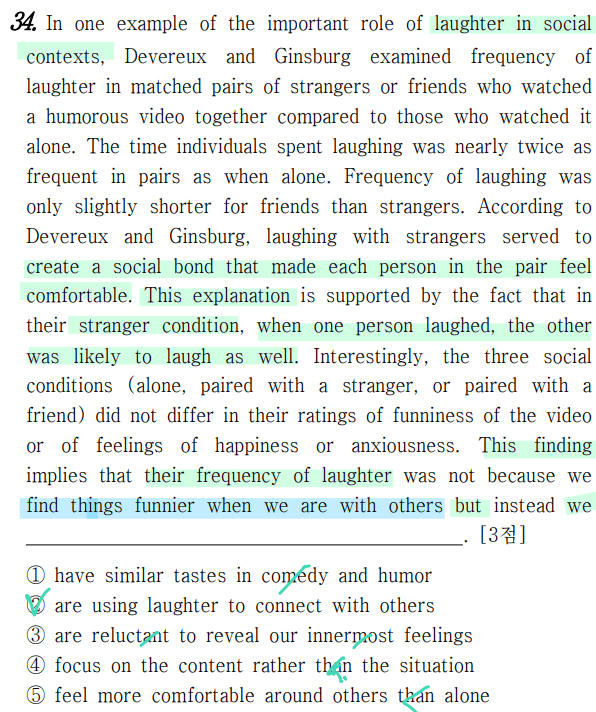 34. In one example of the important role of laughter in social contexts, Devereux and Ginsburg examined frequency of laughter in matched pairs of strangers or friends who watched a humorous video together compared to those who watched it alone. The time individuals spent laughing was nearly twice as frequent in pairs as when alone. Frequency of laughing was only slightly shorter for friends than strangers. According to Devereux and Ginsburg, laughing with strangers served to create a social bond that made each person in the pair feel comfortable. This explanation is supported by the fact that in their stranger condition, when one person laughed, the other was likely to laugh as well. Interestingly, the three social conditions (alone, paired with a stranger, or paired with a friend) did not differ in their ratings of funniness of the video or of feelings of happiness or anxiousness. This finding implies that their frequency of laughter was not because we find things funnier when we are with others but instead we ____. [3점]

① have similar tastes in comedy and humor
② are using laughter to connect with others
③ are reluctant to reveal our innermost feelings
④ focus on the content rather than the situation
⑤ feel more comfortable around others than alone